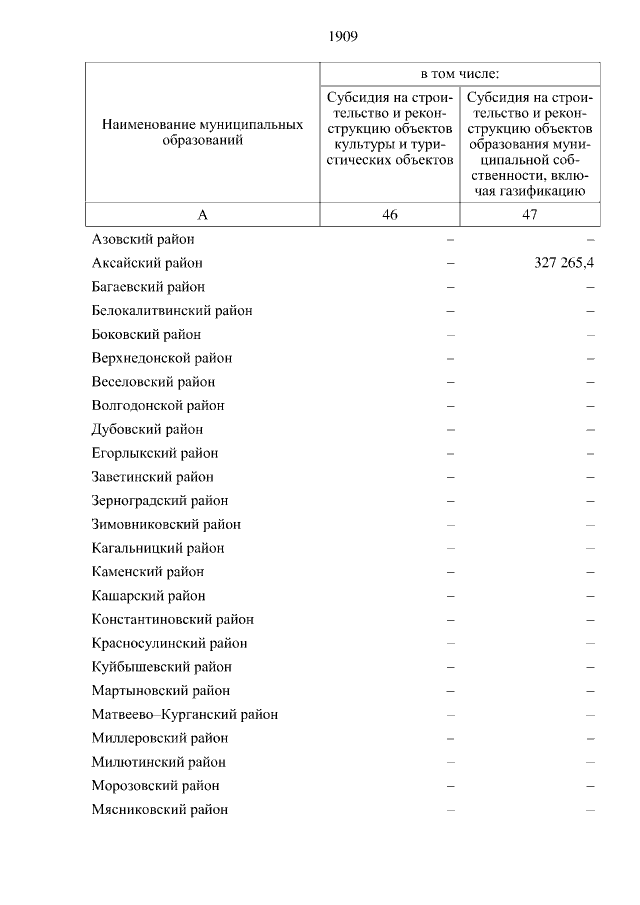 1909

| Наименование муниципальных образований | в том числе: Субсидия на строительство и реконструкцию объектов культуры и туристических объектов | в том числе: Субсидия на строительство и реконструкцию объектов образования муниципальной собственности, включая газификацию |
|---|---|---|
| А | 46 | 47 |
| Азовский район | – | – |
| Аксайский район | – | 327 265,4 |
| Багаевский район | – | – |
| Белокалитвинский район | – | – |
| Боковский район | – | – |
| Верхнедонской район | – | – |
| Веселовский район | – | – |
| Волгодонской район | – | – |
| Дубовский район | – | – |
| Егорлыкский район | – | – |
| Заветинский район | – | – |
| Зерноградский район | – | – |
| Зимовниковский район | – | – |
| Кагальницкий район | – | – |
| Каменский район | – | – |
| Кашарский район | – | – |
| Константиновский район | – | – |
| Красносулинский район | – | – |
| Куйбышевский район | – | – |
| Мартыновский район | – | – |
| Матвеево–Курганский район | – | – |
| Миллеровский район | – | – |
| Милютинский район | – | – |
| Морозовский район | – | – |
| Мясниковский район | – | – |